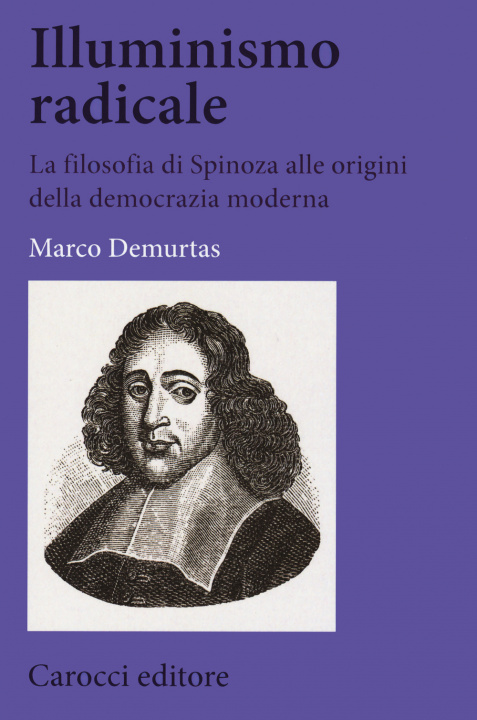 Illuminismo radicale

La filosofia di Spinoza alle origini della democrazia moderna

Marco Demurtas

Carocci editore